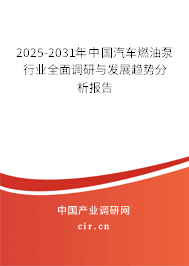 2025-2031年中国汽车燃油泵行业全面调研与发展趋势分析报告

中国产业调研网
cir.cn